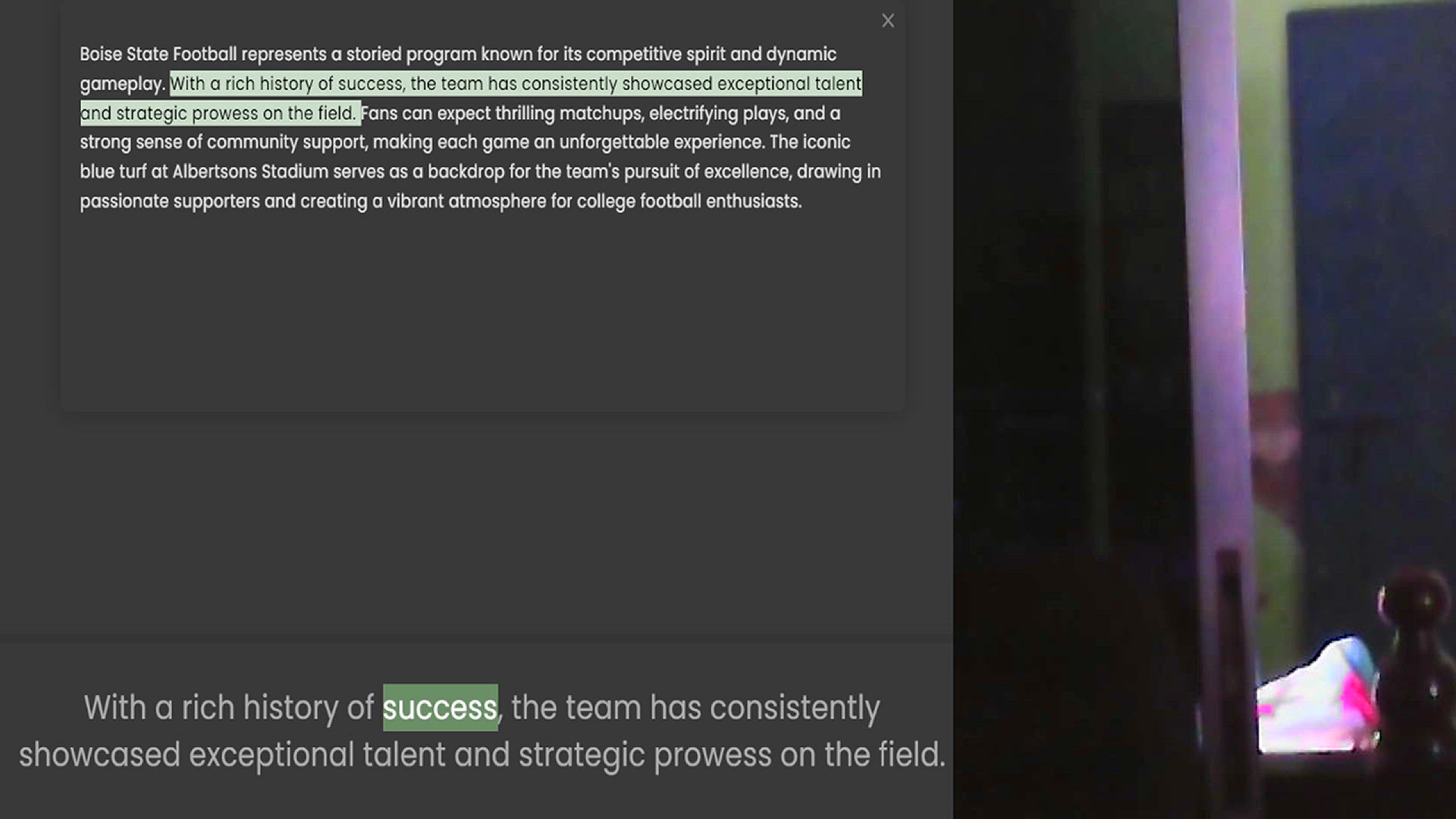 ×

Boise State Football represents a storied program known for its competitive spirit and dynamic gameplay. With a rich history of success, the team has consistently showcased exceptional talent and strategic prowess on the field. Fans can expect thrilling matchups, electrifying plays, and a strong sense of community support, making each game an unforgettable experience. The iconic blue turf at Albertsons Stadium serves as a backdrop for the team's pursuit of excellence, drawing in passionate supporters and creating a vibrant atmosphere for college football enthusiasts.

With a rich history of success, the team has consistently showcased exceptional talent and strategic prowess on the field.